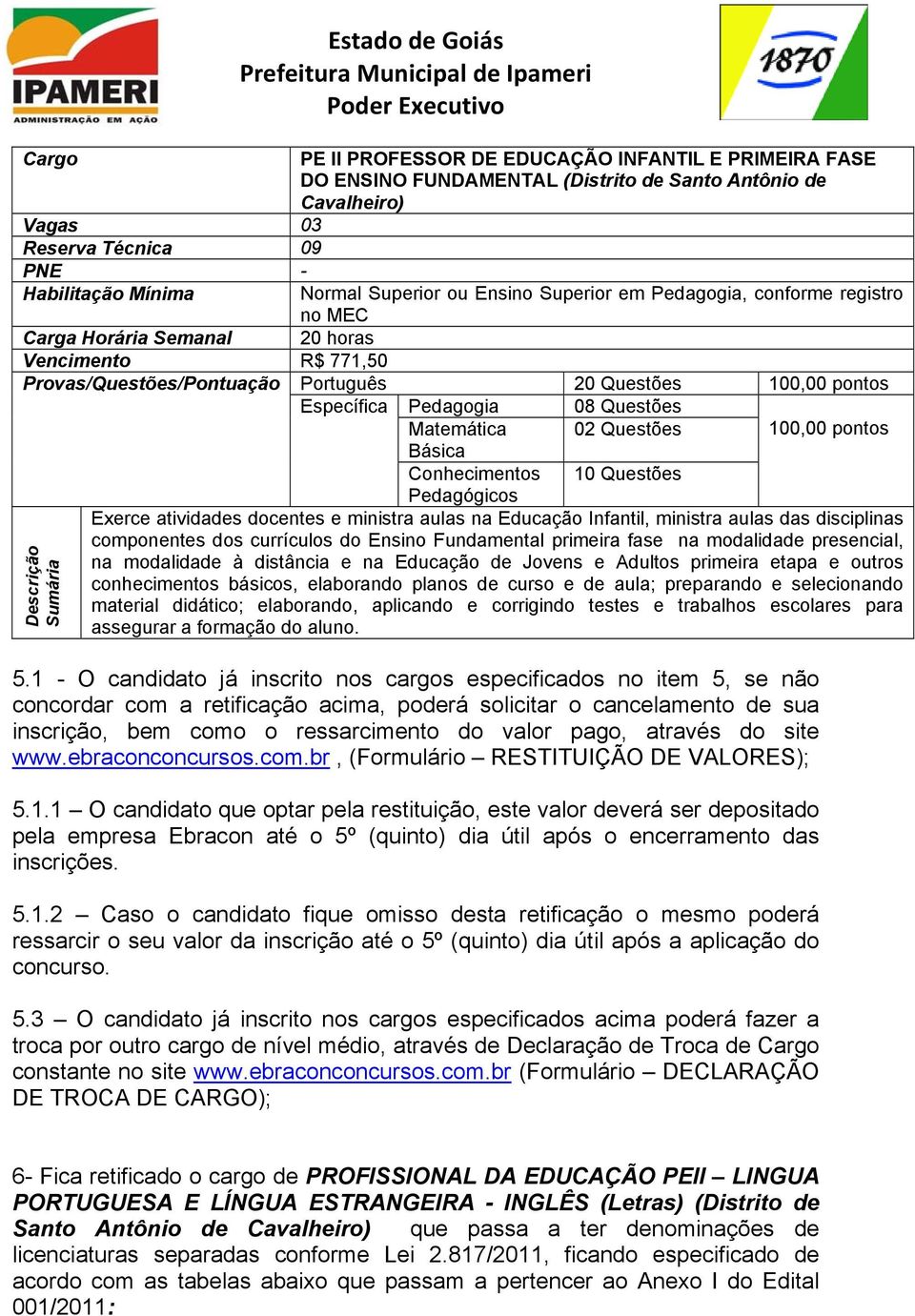 IPAMERI
ADMINISTRAÇÃO EM AÇÃO

Estado de Goiás
Prefeitura Municipal de Ipameri
Poder Executivo

1870

| Cargo | PE II PROFESSOR DE EDUCAÇÃO INFANTIL E PRIMEIRA FASE DO ENSINO FUNDAMENTAL (Distrito de Santo Antônio de Cavalheiro) | | | |
|---|---|---|---|---|
| Vagas | 03 | | | |
| Reserva Técnica | 09 | | | |
| PNE | - | | | |
| Habilitação Mínima | Normal Superior ou Ensino Superior em Pedagogia, conforme registro no MEC | | | |
| Carga Horária Semanal | 20 horas | | | |
| Vencimento | R$ 771,50 | | | |
| Provas/Questões/Pontuação | Português | | 20 Questões | 100,00 pontos |
| | Específica | Pedagogia | 08 Questões | 100,00 pontos |
| | | Matemática Básica | 02 Questões | |
| | | Conhecimentos Pedagógicos | 10 Questões | |
| Descrição Sumária | Exerce atividades docentes e ministra aulas na Educação Infantil, ministra aulas das disciplinas componentes dos currículos do Ensino Fundamental primeira fase na modalidade presencial, na modalidade à distância e na Educação de Jovens e Adultos primeira etapa e outros conhecimentos básicos, elaborando planos de curso e de aula; preparando e selecionando material didático; elaborando, aplicando e corrigindo testes e trabalhos escolares para assegurar a formação do aluno. | | | |

5.1 - O candidato já inscrito nos cargos especificados no item 5, se não concordar com a retificação acima, poderá solicitar o cancelamento de sua inscrição, bem como o ressarcimento do valor pago, através do site www.ebraconconcursos.com.br , (Formulário – RESTITUIÇÃO DE VALORES);

5.1.1 – O candidato que optar pela restituição, este valor deverá ser depositado pela empresa Ebracon até o 5º (quinto) dia útil após o encerramento das inscrições.

5.1.2 – Caso o candidato fique omisso desta retificação o mesmo poderá ressarcir o seu valor da inscrição até o 5º (quinto) dia útil após a aplicação do concurso.

5.3 – O candidato já inscrito nos cargos especificados acima poderá fazer a troca por outro cargo de nível médio, através de Declaração de Troca de Cargo constante no site www.ebraconconcursos.com.br (Formulário – DECLARAÇÃO DE TROCA DE CARGO);

6- Fica retificado o cargo de PROFISSIONAL DA EDUCAÇÃO PEII – LINGUA PORTUGUESA E LÍNGUA ESTRANGEIRA - INGLÊS (Letras) (Distrito de Santo Antônio de Cavalheiro) que passa a ter denominações de licenciaturas separadas conforme Lei 2.817/2011, ficando especificado de acordo com as tabelas abaixo que passam a pertencer ao Anexo I do Edital 001/2011: